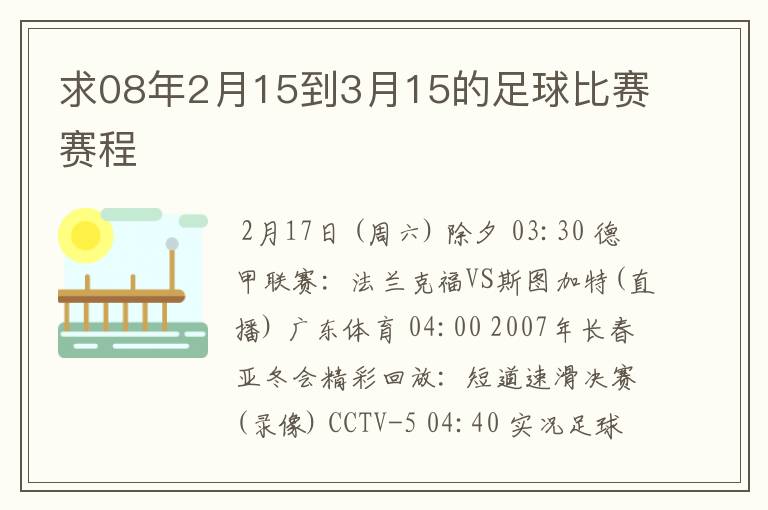 求08年2月15到3月15的足球比赛赛程

2月17日（周六）除夕 03:30 德甲联赛：法兰克福VS斯图加特（直播）广东体育 04:00 2007年长春亚冬会精彩回放：短道速滑决赛（录像）CCTV-5 04:40 实况足球